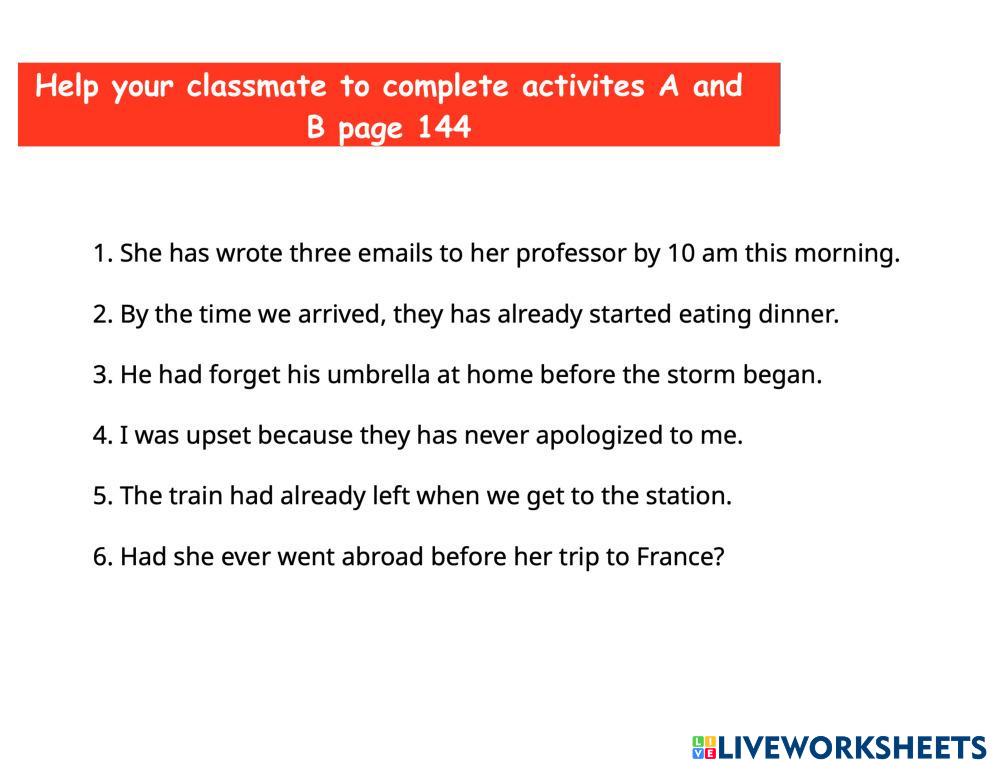 Help your classmate to complete activites A and B page 144

1. She has wrote three emails to her professor by 10 am this morning.

2. By the time we arrived, they has already started eating dinner.

3. He had forget his umbrella at home before the storm began.

4. I was upset because they has never apologized to me.

5. The train had already left when we get to the station.

6. Had she ever went abroad before her trip to France?

LIVEWORKSHEETS